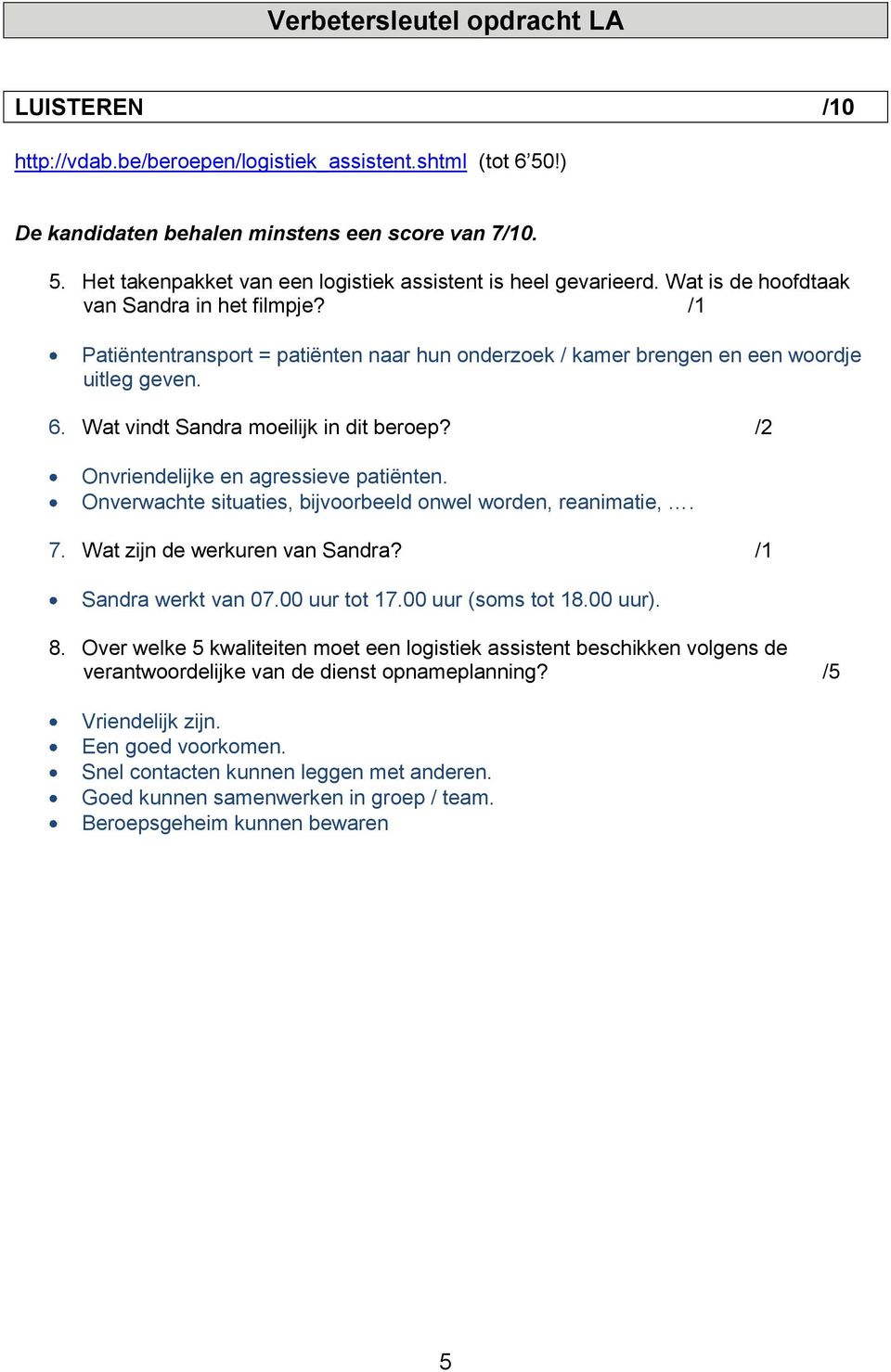 Verbetersleutel opdracht LA

LUISTEREN /10

http://vdab.be/beroepen/logistiek_assistent.shtml (tot 6’50!)

De kandidaten behalen minstens een score van 7/10.

5. Het takenpakket van een logistiek assistent is heel gevarieerd. Wat is de hoofdtaak van Sandra in het filmpje? /1

• Patiëntentransport = patiënten naar hun onderzoek / kamer brengen en een woordje uitleg geven.

6. Wat vindt Sandra moeilijk in dit beroep? /2

• Onvriendelijke en agressieve patiënten.
• Onverwachte situaties, bijvoorbeeld onwel worden, reanimatie, ….

7. Wat zijn de werkuren van Sandra? /1

• Sandra werkt van 07.00 uur tot 17.00 uur (soms tot 18.00 uur).

8. Over welke 5 kwaliteiten moet een logistiek assistent beschikken volgens de verantwoordelijke van de dienst opnameplanning? /5

• Vriendelijk zijn.
• Een goed voorkomen.
• Snel contacten kunnen leggen met anderen.
• Goed kunnen samenwerken in groep / team.
• Beroepsgeheim kunnen bewaren

5